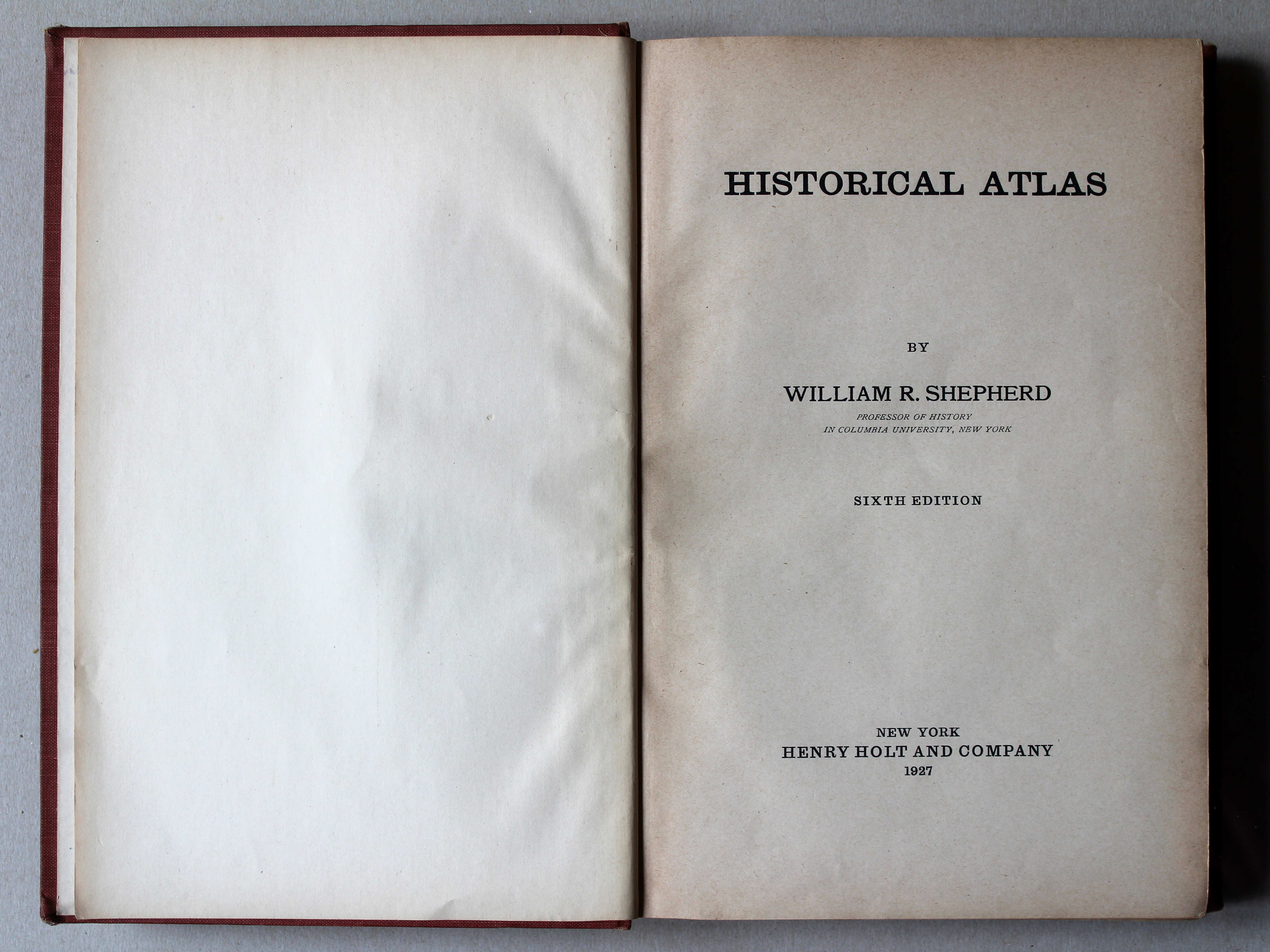 HISTORICAL ATLAS

BY

WILLIAM R. SHEPHERD

PROFESSOR OF HISTORY
IN COLUMBIA UNIVERSITY, NEW YORK

SIXTH EDITION

NEW YORK
HENRY HOLT AND COMPANY
1927